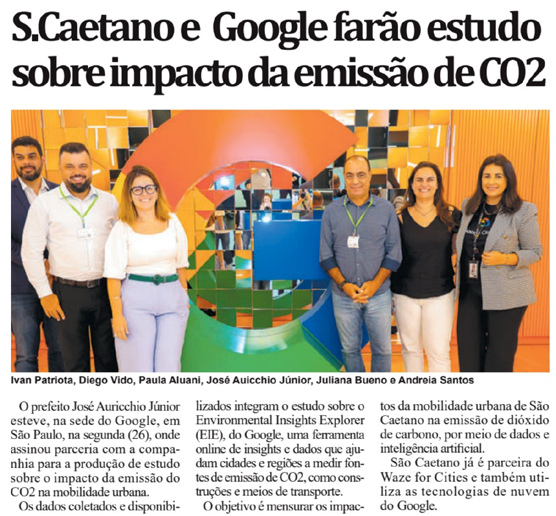 S.Caetano e Google farão estudo sobre impacto da emissão de CO2

Ivan Patriota, Diego Vido, Paula Aluani, José Auicchio Júnior, Juliana Bueno e Andreia Santos

O prefeito José Auricchio Júnior esteve, na sede do Google, em São Paulo, na segunda (26), onde assinou parceria com a companhia para a produção de estudo sobre o impacto da emissão do CO2 na mobilidade urbana.

Os dados coletados e disponibilizados integram o estudo sobre o Environmental Insights Explorer (EIE), do Google, uma ferramenta online de insights e dados que ajudam cidades e regiões a medir fontes de emissão de CO2, como construções e meios de transporte.

O objetivo é mensurar os impactos da mobilidade urbana de São Caetano na emissão de dióxido de carbono, por meio de dados e inteligência artificial.

São Caetano já é parceira do Waze for Cities e também utiliza as tecnologias de nuvem do Google.